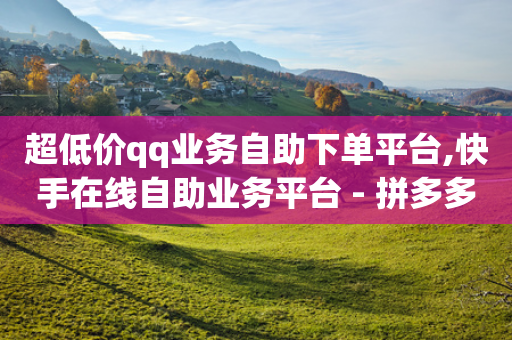 超低价qq业务自助下单平台,快手在线自助业务平台 - 拼多多